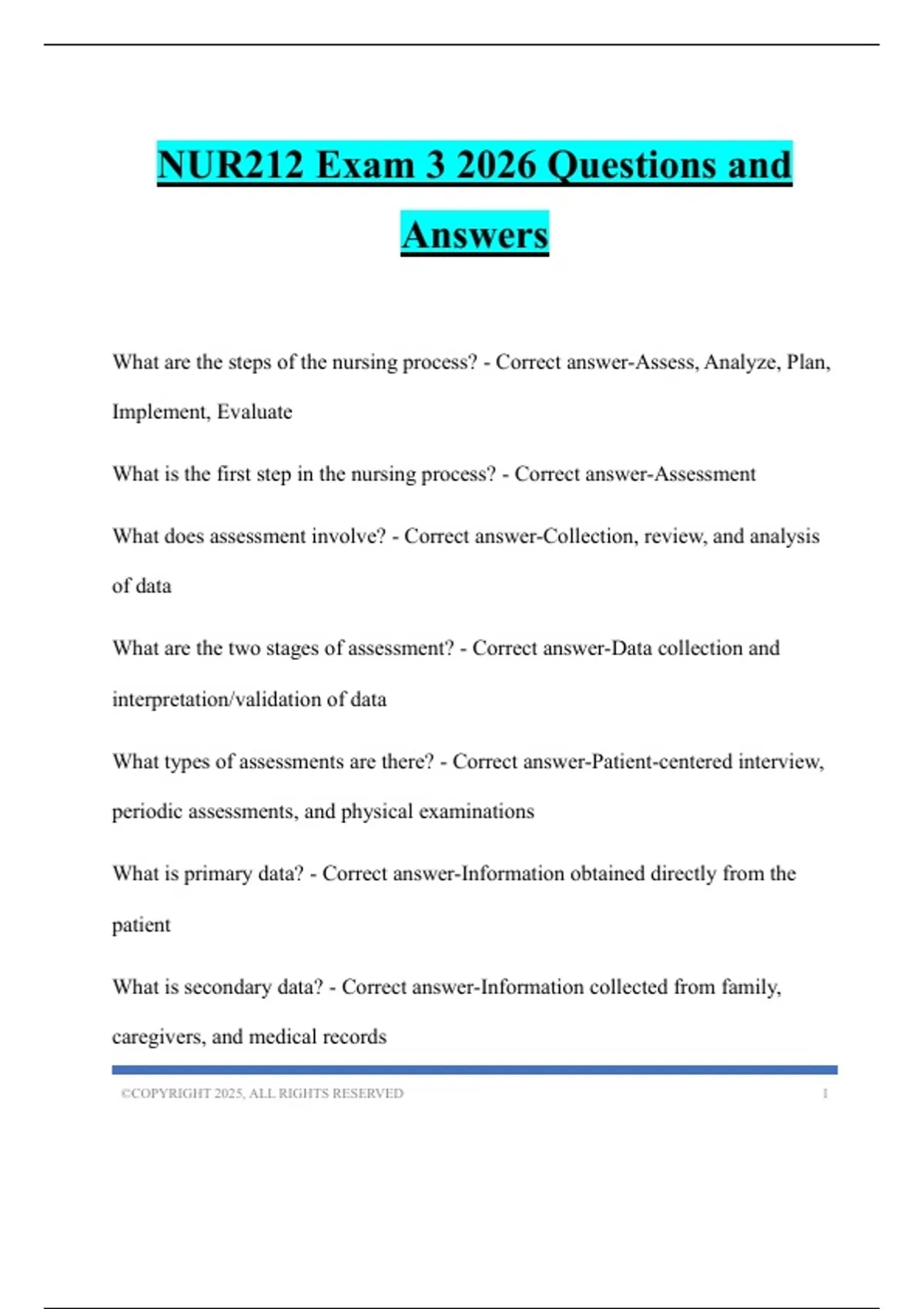 NUR212 Exam 3 2026 Questions and Answers

What are the steps of the nursing process? - Correct answer-Assess, Analyze, Plan, Implement, Evaluate

What is the first step in the nursing process? - Correct answer-Assessment

What does assessment involve? - Correct answer-Collection, review, and analysis of data

What are the two stages of assessment? - Correct answer-Data collection and interpretation/validation of data

What types of assessments are there? - Correct answer-Patient-centered interview, periodic assessments, and physical examinations

What is primary data? - Correct answer-Information obtained directly from the patient

What is secondary data? - Correct answer-Information collected from family, caregivers, and medical records

©COPYRIGHT 2025, ALL RIGHTS RESERVED 1